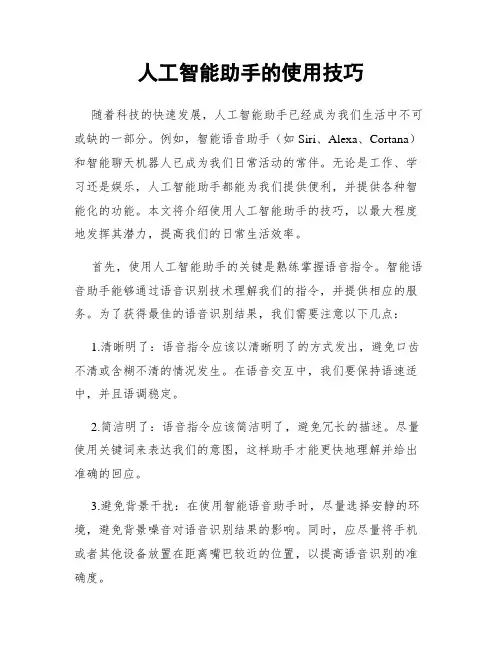 人工智能助手的使用技巧

随着科技的快速发展，人工智能助手已经成为我们生活中不可或缺的一部分。例如，智能语音助手（如 Siri、Alexa、Cortana）和智能聊天机器人已成为我们日常活动的常伴。无论是工作、学习还是娱乐，人工智能助手都能为我们提供便利，并提供各种智能化的功能。本文将介绍使用人工智能助手的技巧，以最大程度地发挥其潜力，提高我们的日常生活效率。

首先，使用人工智能助手的关键是熟练掌握语音指令。智能语音助手能够通过语音识别技术理解我们的指令，并提供相应的服务。为了获得最佳的语音识别结果，我们需要注意以下几点：

1.清晰明了：语音指令应该以清晰明了的方式发出，避免口齿不清或含糊不清的情况发生。在语音交互中，我们要保持语速适中，并且语调稳定。

2.简洁明了：语音指令应该简洁明了，避免冗长的描述。尽量使用关键词来表达我们的意图，这样助手才能更快地理解并给出准确的回应。

3.避免背景干扰：在使用智能语音助手时，尽量选择安静的环境，避免背景噪音对语音识别结果的影响。同时，应尽量将手机或者其他设备放置在距离嘴巴较近的位置，以提高语音识别的准确度。